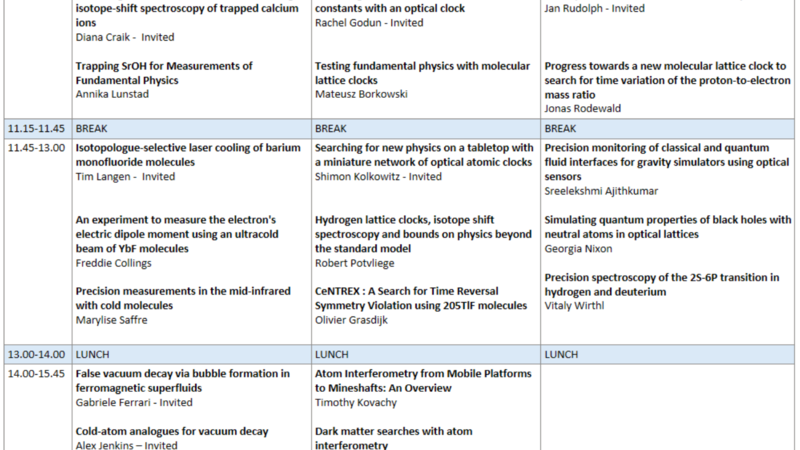 | | | | |
|---|---|---|---|
| | **isotope-shift spectroscopy of trapped calcium ions** Diana Craik - Invited **Trapping SrOH for Measurements of Fundamental Physics** Annika Lunstad | **constants with an optical clock** Rachel Godun - Invited **Testing fundamental physics with molecular lattice clocks** Mateusz Borkowski | Jan Rudolph - Invited **Progress towards a new molecular lattice clock to search for time variation of the proton-to-electron mass ratio** Jonas Rodewald |
| 11.15-11.45 | BREAK | BREAK | BREAK |
| 11.45-13.00 | **Isotopologue-selective laser cooling of barium monofluoride molecules** Tim Langen - Invited **An experiment to measure the electron's electric dipole moment using an ultracold beam of YbF molecules** Freddie Collings **Precision measurements in the mid-infrared with cold molecules** Marylise Saffre | **Searching for new physics on a tabletop with a miniature network of optical atomic clocks** Shimon Kolkowitz - Invited **Hydrogen lattice clocks, isotope shift spectroscopy and bounds on physics beyond the standard model** Robert Potvliege **CeNTREX : A Search for Time Reversal Symmetry Violation using 205TlF molecules** Olivier Grasdijk | **Precision monitoring of classical and quantum fluid interfaces for gravity simulators using optical sensors** Sreelekshmi Ajithkumar **Simulating quantum properties of black holes with neutral atoms in optical lattices** Georgia Nixon **Precision spectroscopy of the 2S-6P transition in hydrogen and deuterium** Vitaly Wirthl |
| 13.00-14.00 | LUNCH | LUNCH | LUNCH |
| 14.00-15.45 | **False vacuum decay via bubble formation in ferromagnetic superfluids** Gabriele Ferrari - Invited **Cold-atom analogues for vacuum decay** Alex Jenkins – Invited | **Atom Interferometry from Mobile Platforms to Mineshafts: An Overview** Timothy Kovachy **Dark matter searches with atom interferometry** | |